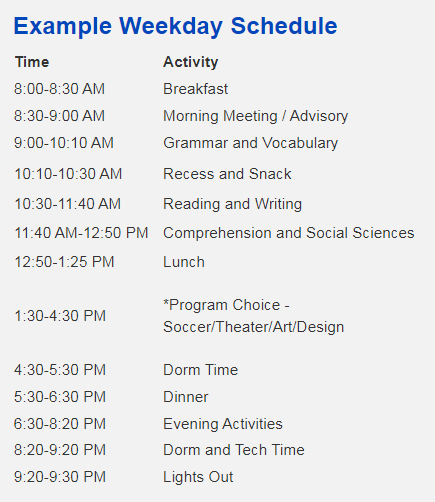 Example Weekday Schedule

| Time | Activity |
|---|---|
| 8:00-8:30 AM | Breakfast |
| 8:30-9:00 AM | Morning Meeting / Advisory |
| 9:00-10:10 AM | Grammar and Vocabulary |
| 10:10-10:30 AM | Recess and Snack |
| 10:30-11:40 AM | Reading and Writing |
| 11:40 AM-12:50 PM | Comprehension and Social Sciences |
| 12:50-1:25 PM | Lunch |
| 1:30-4:30 PM | *Program Choice - Soccer/Theater/Art/Design |
| 4:30-5:30 PM | Dorm Time |
| 5:30-6:30 PM | Dinner |
| 6:30-8:20 PM | Evening Activities |
| 8:20-9:20 PM | Dorm and Tech Time |
| 9:20-9:30 PM | Lights Out |